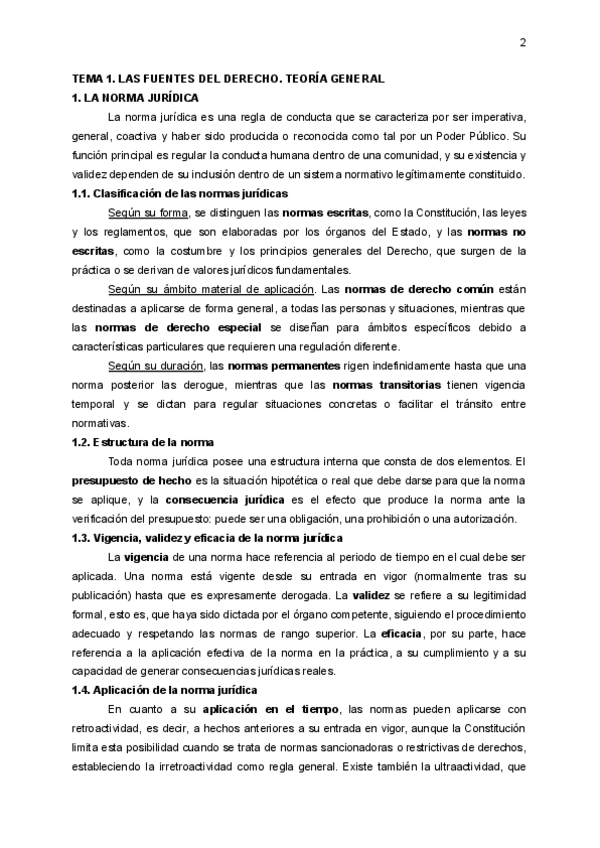 2

TEMA 1. LAS FUENTES DEL DERECHO. TEORÍA GENERAL

1. LA NORMA JURÍDICA

La norma jurídica es una regla de conducta que se caracteriza por ser imperativa, general, coactiva y haber sido producida o reconocida como tal por un Poder Público. Su función principal es regular la conducta humana dentro de una comunidad, y su existencia y validez dependen de su inclusión dentro de un sistema normativo legítimamente constituido.

1.1. Clasificación de las normas jurídicas

Según su forma, se distinguen las normas escritas, como la Constitución, las leyes y los reglamentos, que son elaboradas por los órganos del Estado, y las normas no escritas, como la costumbre y los principios generales del Derecho, que surgen de la práctica o se derivan de valores jurídicos fundamentales.

Según su ámbito material de aplicación. Las normas de derecho común están destinadas a aplicarse de forma general, a todas las personas y situaciones, mientras que las normas de derecho especial se diseñan para ámbitos específicos debido a características particulares que requieren una regulación diferente.

Según su duración, las normas permanentes rigen indefinidamente hasta que una norma posterior las derogue, mientras que las normas transitorias tienen vigencia temporal y se dictan para regular situaciones concretas o facilitar el tránsito entre normativas.

1.2. Estructura de la norma

Toda norma jurídica posee una estructura interna que consta de dos elementos. El presupuesto de hecho es la situación hipotética o real que debe darse para que la norma se aplique, y la consecuencia jurídica es el efecto que produce la norma ante la verificación del presupuesto: puede ser una obligación, una prohibición o una autorización.

1.3. Vigencia, validez y eficacia de la norma jurídica

La vigencia de una norma hace referencia al periodo de tiempo en el cual debe ser aplicada. Una norma está vigente desde su entrada en vigor (normalmente tras su publicación) hasta que es expresamente derogada. La validez se refiere a su legitimidad formal, esto es, que haya sido dictada por el órgano competente, siguiendo el procedimiento adecuado y respetando las normas de rango superior. La eficacia, por su parte, hace referencia a la aplicación efectiva de la norma en la práctica, a su cumplimiento y a su capacidad de generar consecuencias jurídicas reales.

1.4. Aplicación de la norma jurídica

En cuanto a su aplicación en el tiempo, las normas pueden aplicarse con retroactividad, es decir, a hechos anteriores a su entrada en vigor, aunque la Constitución limita esta posibilidad cuando se trata de normas sancionadoras o restrictivas de derechos, estableciendo la irretroactividad como regla general. Existe también la ultraactividad, que